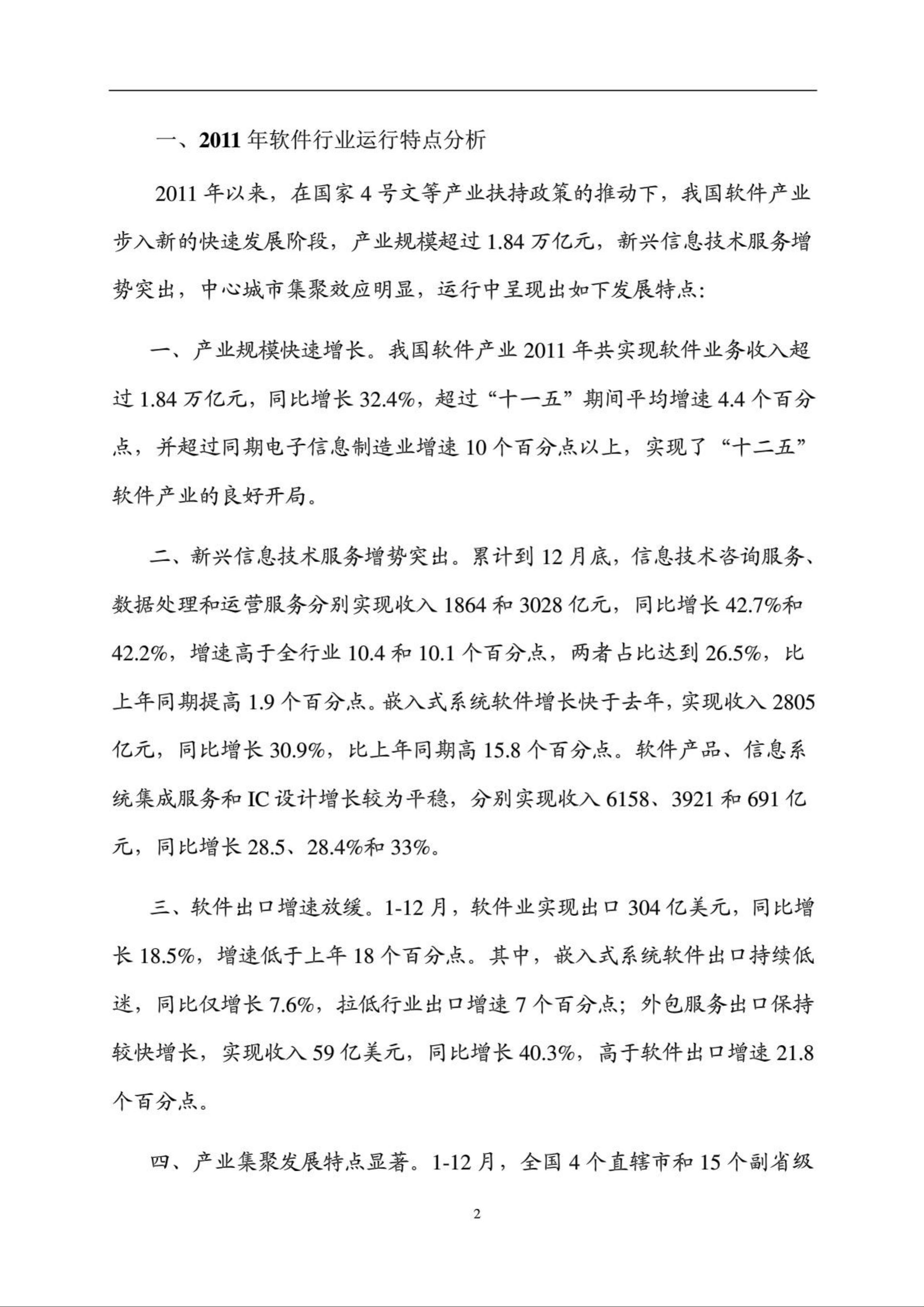 一、2011 年软件行业运行特点分析

2011 年以来，在国家 4 号文等产业扶持政策的推动下，我国软件产业步入新的快速发展阶段，产业规模超过 1.84 万亿元，新兴信息技术服务增势突出，中心城市集聚效应明显，运行中呈现出如下发展特点:

一、产业规模快速增长。我国软件产业 2011 年共实现软件业务收入超过 1.84 万亿元，同比增长 32.4%，超过“十一五”期间平均增速 4.4 个百分点，并超过同期电子信息制造业增速 10 个百分点以上，实现了“十二五”软件产业的良好开局。

二、新兴信息技术服务增势突出。累计到 12 月底，信息技术咨询服务、数据处理和运营服务分别实现收入 1864 和 3028 亿元，同比增长 42.7%和 42.2%，增速高于全行业 10.4 和 10.1 个百分点，两者占比达到 26.5%，比上年同期提高 1.9 个百分点。嵌入式系统软件增长快于去年，实现收入 2805 亿元，同比增长 30.9%，比上年同期高 15.8 个百分点。软件产品、信息系统集成服务和 IC 设计增长较为平稳，分别实现收入 6158、3921 和 691 亿元，同比增长 28.5、28.4%和 33%。

三、软件出口增速放缓。1-12 月，软件业实现出口 304 亿美元，同比增长 18.5%，增速低于上年 18 个百分点。其中，嵌入式系统软件出口持续低迷，同比仅增长 7.6%，拉低行业出口增速 7 个百分点；外包服务出口保持较快增长，实现收入 59 亿美元，同比增长 40.3%，高于软件出口增速 21.8 个百分点。

四、产业集聚发展特点显著。1-12 月，全国 4 个直辖市和 15 个副省级

2